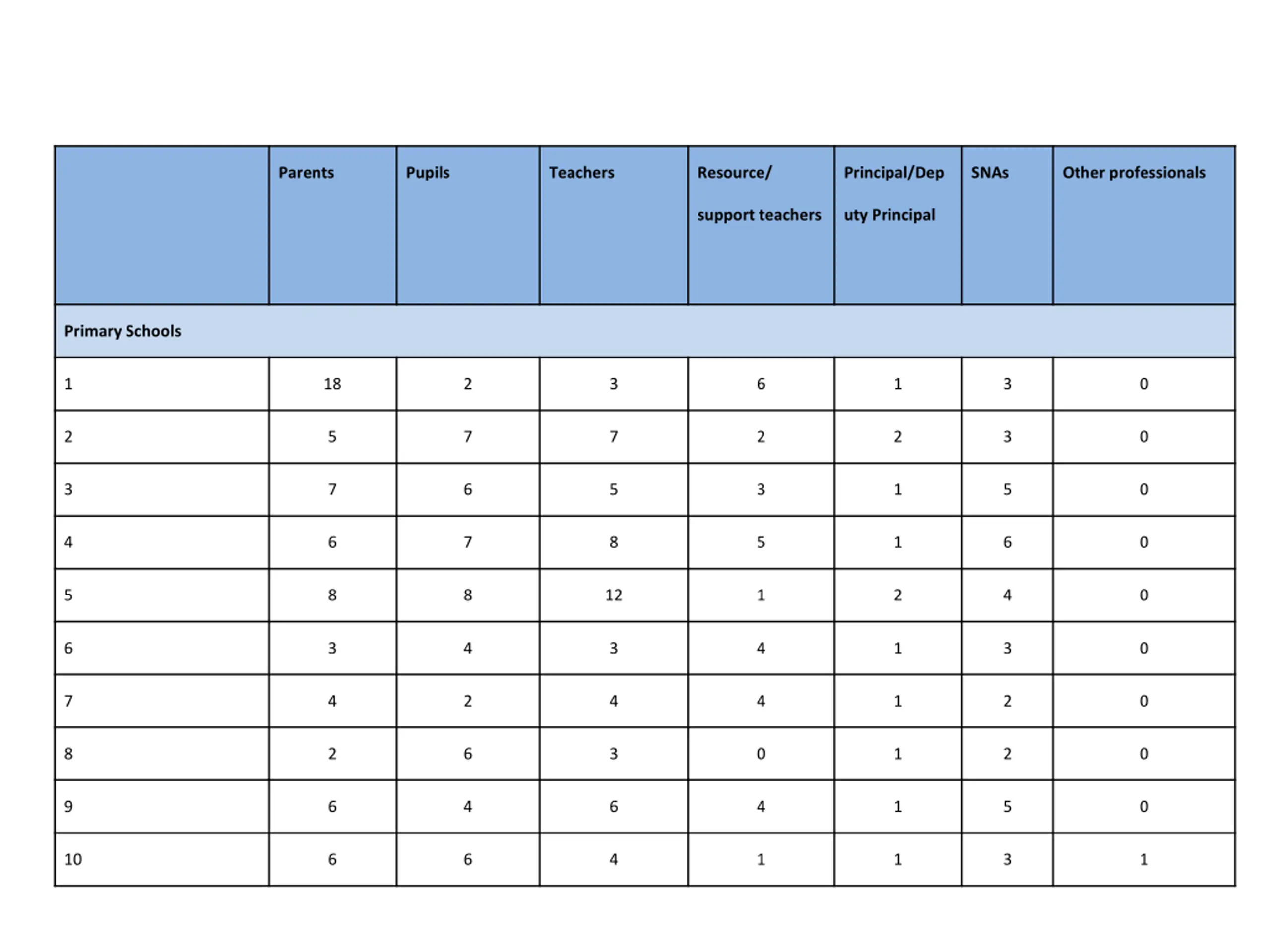 | | Parents | Pupils | Teachers | Resource/ support teachers | Principal/Deputy Principal | SNAs | Other professionals |
|---|---|---|---|---|---|---|---|
| Primary Schools | | | | | | | |
| 1 | 18 | 2 | 3 | 6 | 1 | 3 | 0 |
| 2 | 5 | 7 | 7 | 2 | 2 | 3 | 0 |
| 3 | 7 | 6 | 5 | 3 | 1 | 5 | 0 |
| 4 | 6 | 7 | 8 | 5 | 1 | 6 | 0 |
| 5 | 8 | 8 | 12 | 1 | 2 | 4 | 0 |
| 6 | 3 | 4 | 3 | 4 | 1 | 3 | 0 |
| 7 | 4 | 2 | 4 | 4 | 1 | 2 | 0 |
| 8 | 2 | 6 | 3 | 0 | 1 | 2 | 0 |
| 9 | 6 | 4 | 6 | 4 | 1 | 5 | 0 |
| 10 | 6 | 6 | 4 | 1 | 1 | 3 | 1 |